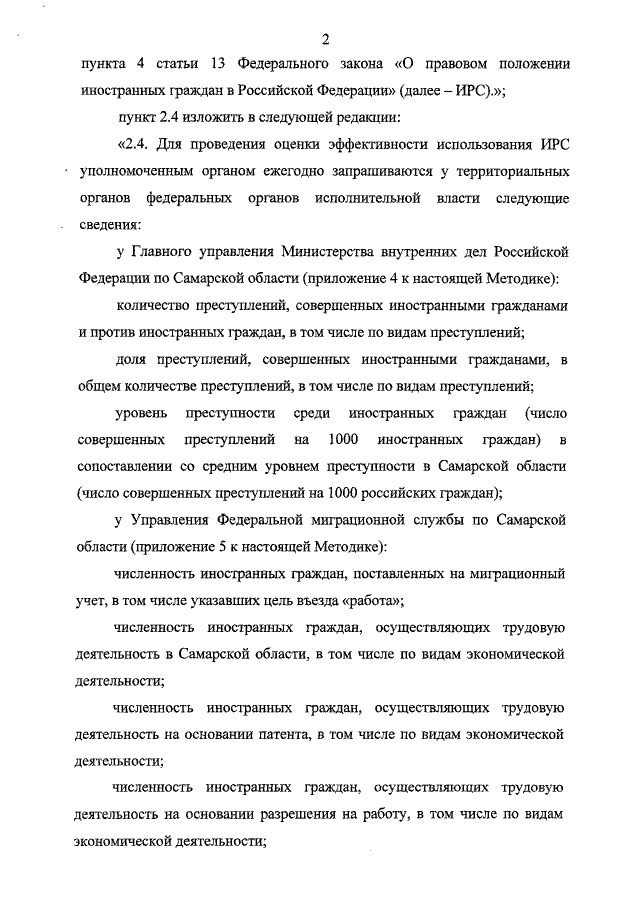 2

пункта 4 статьи 13 Федерального закона «О правовом положении иностранных граждан в Российской Федерации» (далее – ИРС).»;

пункт 2.4 изложить в следующей редакции:

«2.4. Для проведения оценки эффективности использования ИРС уполномоченным органом ежегодно запрашиваются у территориальных органов федеральных органов исполнительной власти следующие сведения:

у Главного управления Министерства внутренних дел Российской Федерации по Самарской области (приложение 4 к настоящей Методике):

количество преступлений, совершенных иностранными гражданами и против иностранных граждан, в том числе по видам преступлений;

доля преступлений, совершенных иностранными гражданами, в общем количестве преступлений, в том числе по видам преступлений;

уровень преступности среди иностранных граждан (число совершенных преступлений на 1000 иностранных граждан) в сопоставлении со средним уровнем преступности в Самарской области (число совершенных преступлений на 1000 российских граждан);

у Управления Федеральной миграционной службы по Самарской области (приложение 5 к настоящей Методике):

численность иностранных граждан, поставленных на миграционный учет, в том числе указавших цель въезда «работа»;

численность иностранных граждан, осуществляющих трудовую деятельность в Самарской области, в том числе по видам экономической деятельности;

численность иностранных граждан, осуществляющих трудовую деятельность на основании патента, в том числе по видам экономической деятельности;

численность иностранных граждан, осуществляющих трудовую деятельность на основании разрешения на работу, в том числе по видам экономической деятельности;